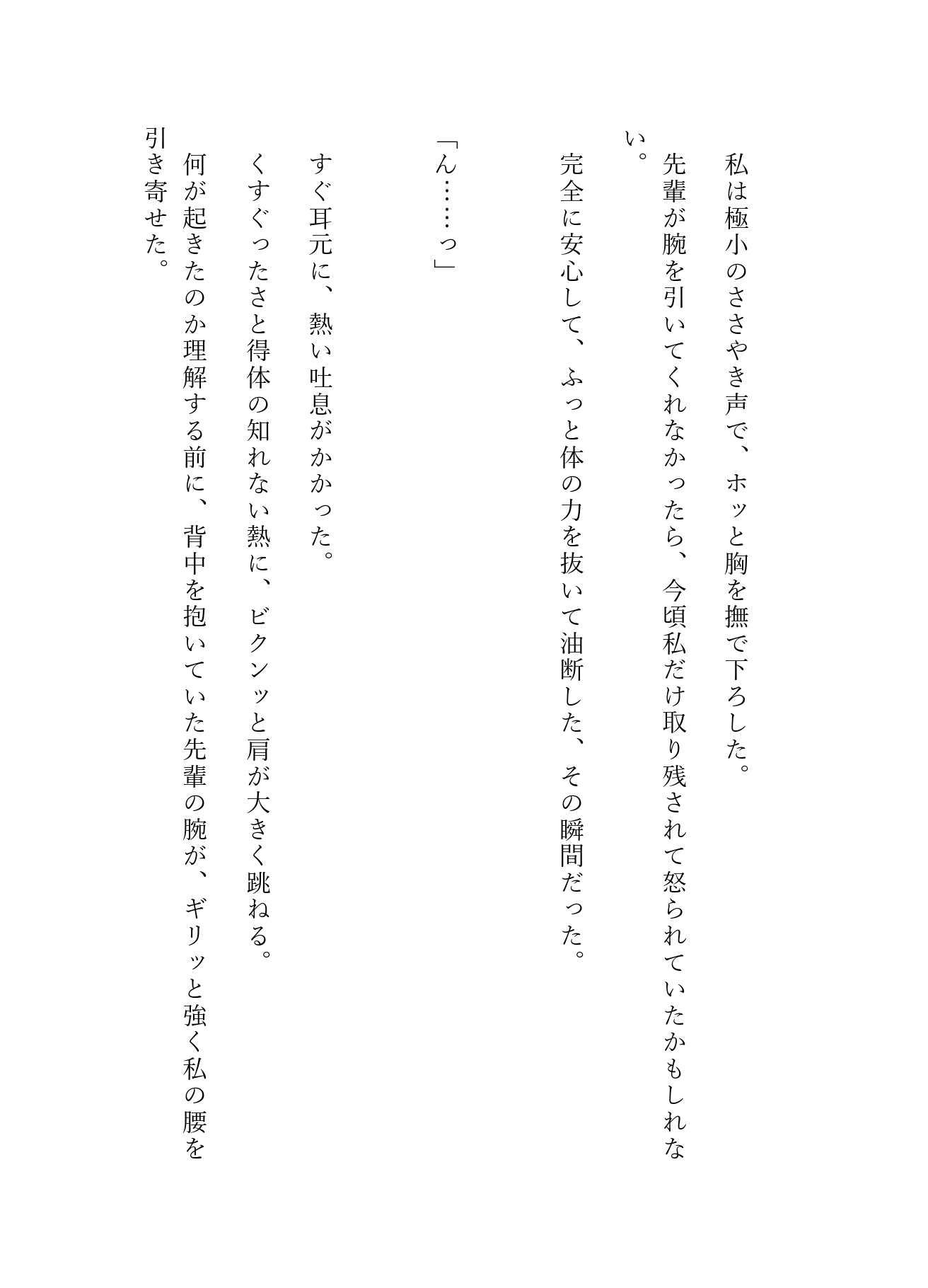 私は極小のささやき声で、ホッと胸を撫で下ろした。
先輩が腕を引いてくれなかったら、今頃私だけ取り残されて怒られていたかもしれない。
完全に安心して、ふっと体の力を抜いて油断した、その瞬間だった。

「ん……っ」

すぐ耳元に、熱い吐息がかかった。
くすぐったさと得体の知れない熱に、ビクンッと肩が大きく跳ねる。
何が起きたのか理解する前に、背中を抱いていた先輩の腕が、ギリッと強く私の腰を引き寄せた。